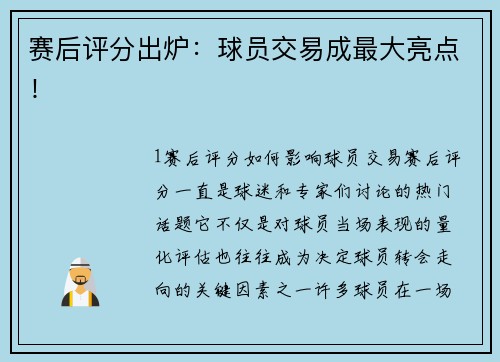 赛后评分出炉：球员交易成最大亮点！

1赛后评分如何影响球员交易赛后评分一直是球迷和专家们讨论的热门话题它不仅是对球员当场表现的量化评估也往往成为决定球员转会走向的关键因素之一许多球员在一场